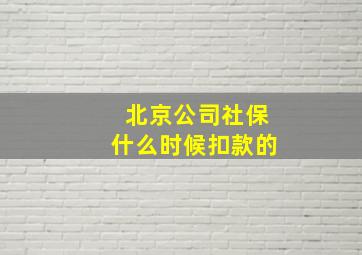 北京公司社保
什么时候扣款的